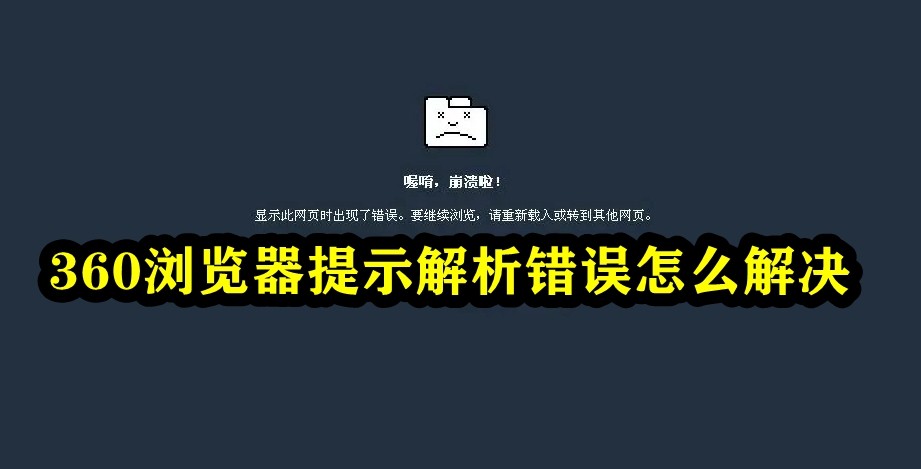 喔唷，崩溃啦！

显示此网页时出现了错误。要继续浏览，请重新载入或转到其他网页。

360浏览器提示解析错误怎么解决